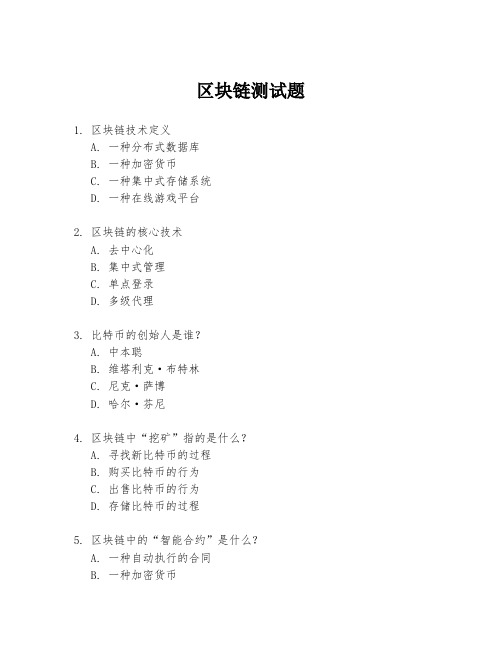 区块链测试题

1. 区块链技术定义
A. 一种分布式数据库
B. 一种加密货币
C. 一种集中式存储系统
D. 一种在线游戏平台

2. 区块链的核心技术
A. 去中心化
B. 集中式管理
C. 单点登录
D. 多级代理

3. 比特币的创始人是谁？
A. 中本聪
B. 维塔利克·布特林
C. 尼克·萨博
D. 哈尔·芬尼

4. 区块链中“挖矿”指的是什么？
A. 寻找新比特币的过程
B. 购买比特币的行为
C. 出售比特币的行为
D. 存储比特币的过程

5. 区块链中的“智能合约”是什么？
A. 一种自动执行的合同
B. 一种加密货币